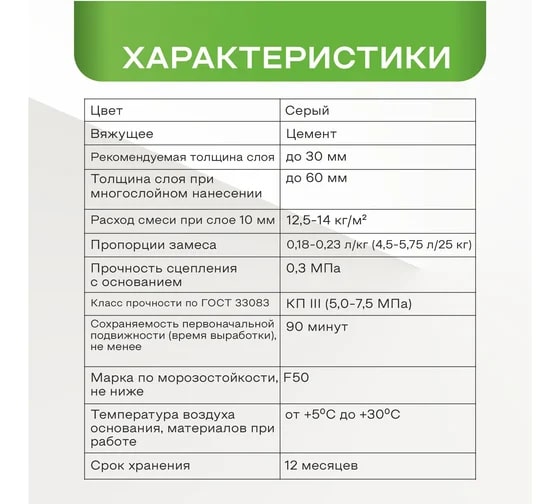 ХАРАКТЕРИСТИКИ

| Цвет | Серый |
|---|---|
| Вяжущее | Цемент |
| Рекомендуемая толщина слоя | до 30 мм |
| Толщина слоя при многослойном нанесении | до 60 мм |
| Расход смеси при слое 10 мм | 12,5-14 кг/м² |
| Пропорции замеса | 0,18-0,23 л/кг (4,5-5,75 л/25 кг) |
| Прочность сцепления с основанием | 0,3 МПа |
| Класс прочности по ГОСТ 33083 | КП III (5,0-7,5 МПа) |
| Сохраняемость первоначальной подвижности (время выработки), не менее | 90 минут |
| Марка по морозостойкости, не ниже | F50 |
| Температура воздуха основания, материалов при работе | от +5°С до +30°С |
| Срок хранения | 12 месяцев |